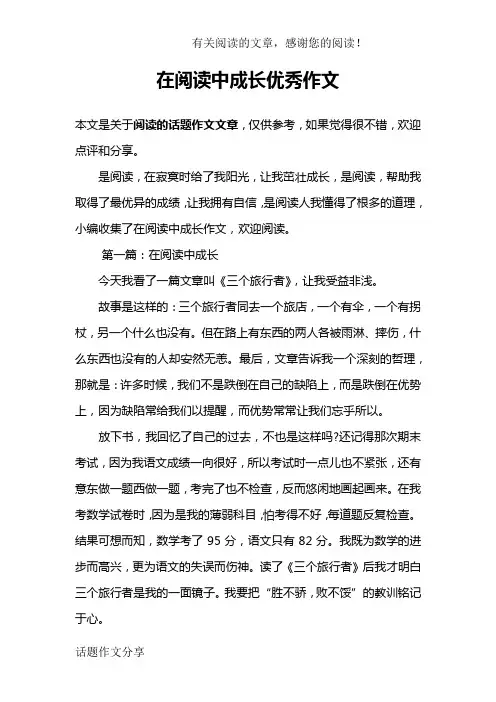 有关阅读的文章，感谢您的阅读！

在阅读中成长优秀作文

本文是关于阅读的话题作文文章，仅供参考，如果觉得很不错，欢迎点评和分享。

是阅读，在寂寞时给了我阳光，让我茁壮成长，是阅读，帮助我取得了最优异的成绩，让我拥有自信，是阅读人我懂得了根多的道理，小编收集了在阅读中成长作文，欢迎阅读。

第一篇：在阅读中成长

今天我看了一篇文章叫《三个旅行者》，让我受益非浅。

故事是这样的：三个旅行者同去一个旅店，一个有伞，一个有拐杖，另一个什么也没有。但在路上有东西的两人各被雨淋、摔伤，什么东西也没有的人却安然无恙。最后，文章告诉我一个深刻的哲理，那就是：许多时候，我们不是跌倒在自己的缺陷上，而是跌倒在优势上，因为缺陷常给我们以提醒，而优势常常让我们忘乎所以。

放下书，我回忆了自己的过去，不也是这样吗?还记得那次期末考试，因为我语文成绩一向很好，所以考试时一点儿也不紧张，还有意东做一题西做一题，考完了也不检查，反而悠闲地画起画来。在我考数学试卷时，因为是我的薄弱科目，怕考得不好，每道题反复检查。结果可想而知，数学考了 95 分，语文只有 82 分。我既为数学的进步而高兴，更为语文的失误而伤神。读了《三个旅行者》后我才明白三个旅行者是我的一面镜子。我要把“胜不骄，败不馁”的教训铭记于心。

话题作文分享